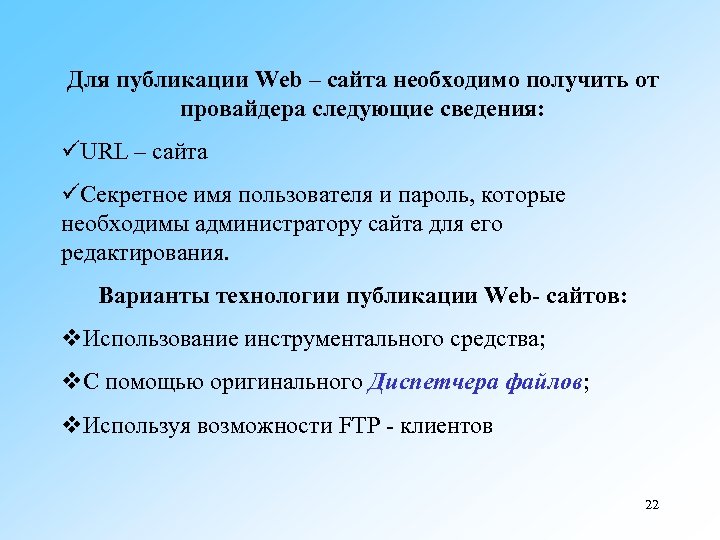 Для публикации Web – сайта необходимо получить от провайдера следующие сведения:

✓URL – сайта

✓Секретное имя пользователя и пароль, которые необходимы администратору сайта для его редактирования.

Варианты технологии публикации Web- сайтов:

❖Использование инструментального средства;

❖С помощью оригинального Диспетчера файлов;

❖Используя возможности FTP - клиентов

22